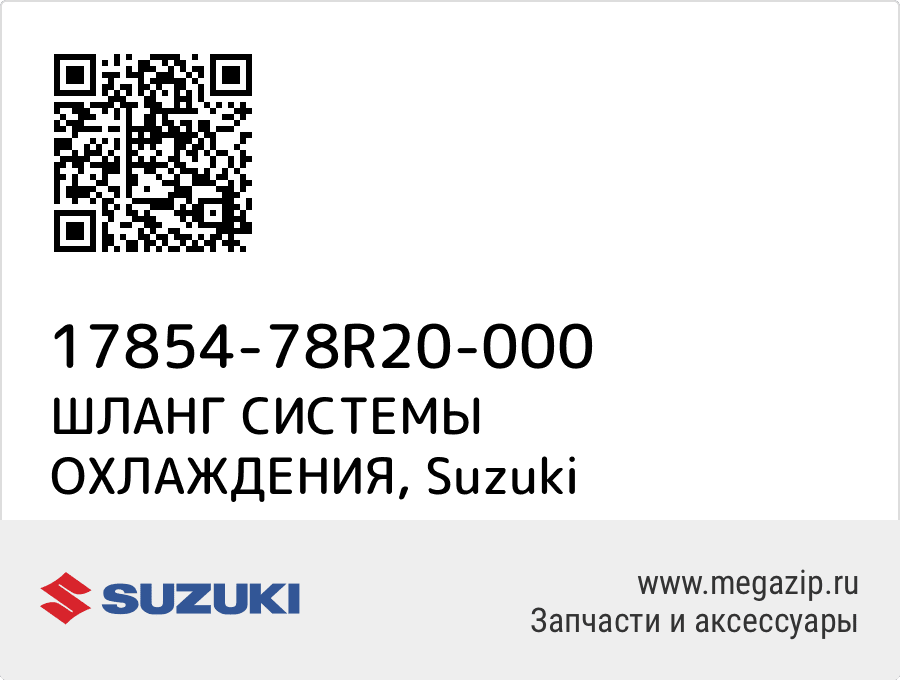 17854-78R20-000
ШЛАНГ СИСТЕМЫ ОХЛАЖДЕНИЯ, Suzuki

SUZUKI

www.megazip.ru
Запчасти и аксессуары